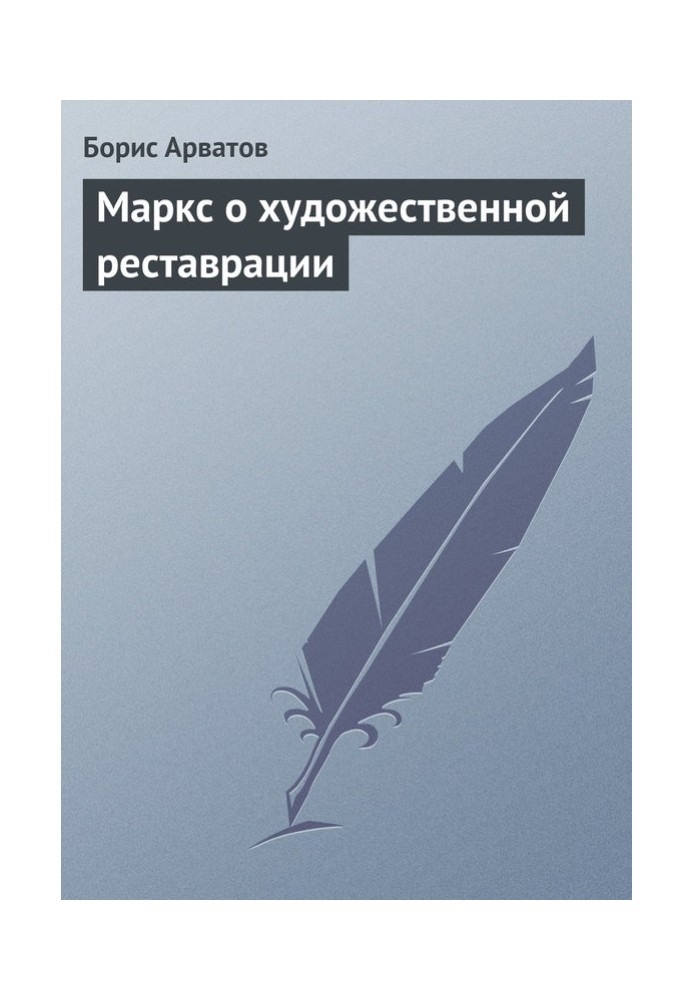 Борис Арватов

Маркс о художественной реставрации